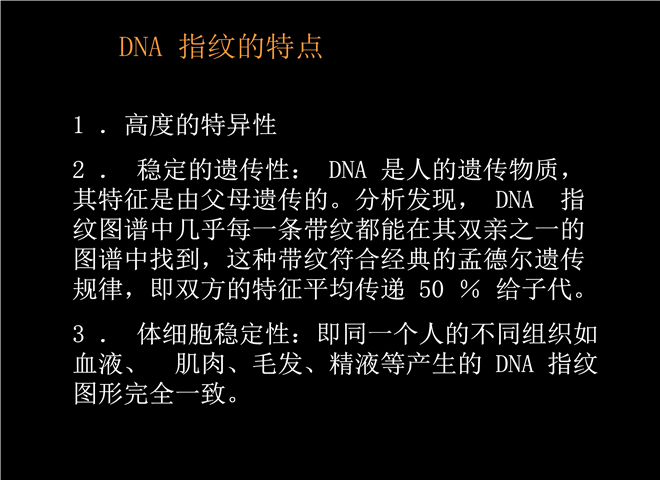 DNA 指纹的特点

1 . 高度的特异性

2 . 稳定的遗传性： DNA 是人的遗传物质，其特征是由父母遗传的。分析发现， DNA 指纹图谱中几乎每一条带纹都能在其双亲之一的图谱中找到，这种带纹符合经典的孟德尔遗传规律，即双方的特征平均传递 50 % 给子代。

3 . 体细胞稳定性：即同一个人的不同组织如血液、 肌肉、毛发、精液等产生的 DNA 指纹图形完全一致。